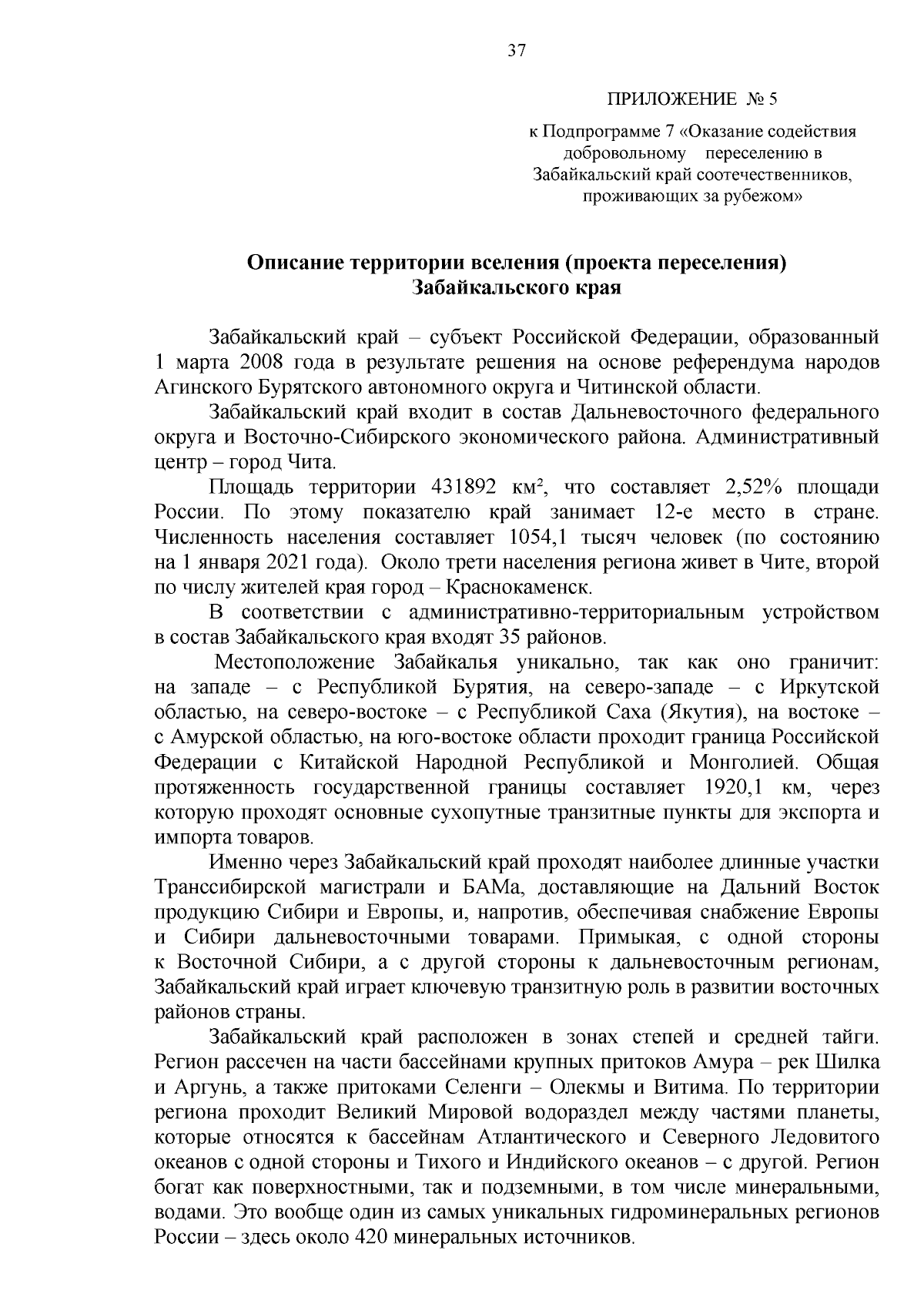 37

ПРИЛОЖЕНИЕ № 5

к Подпрограмме 7 «Оказание содействия добровольному переселению в Забайкальский край соотечественников, проживающих за рубежом»

Описание территории вселения (проекта переселения) Забайкальского края

Забайкальский край – субъект Российской Федерации, образованный 1 марта 2008 года в результате решения на основе референдума народов Агинского Бурятского автономного округа и Читинской области.

Забайкальский край входит в состав Дальневосточного федерального округа и Восточно-Сибирского экономического района. Административный центр – город Чита.

Площадь территории 431892 км², что составляет 2,52% площади России. По этому показателю край занимает 12-е место в стране. Численность населения составляет 1054,1 тысяч человек (по состоянию на 1 января 2021 года). Около трети населения региона живет в Чите, второй по числу жителей края город – Краснокаменск.

В соответствии с административно-территориальным устройством в состав Забайкальского края входят 35 районов.

Местоположение Забайкалья уникально, так как оно граничит: на западе – с Республикой Бурятия, на северо-западе – с Иркутской областью, на северо-востоке – с Республикой Саха (Якутия), на востоке – с Амурской областью, на юго-востоке области проходит граница Российской Федерации с Китайской Народной Республикой и Монголией. Общая протяженность государственной границы составляет 1920,1 км, через которую проходят основные сухопутные транзитные пункты для экспорта и импорта товаров.

Именно через Забайкальский край проходят наиболее длинные участки Транссибирской магистрали и БАМа, доставляющие на Дальний Восток продукцию Сибири и Европы, и, напротив, обеспечивая снабжение Европы и Сибири дальневосточными товарами. Примыкая, с одной стороны к Восточной Сибири, а с другой стороны к дальневосточным регионам, Забайкальский край играет ключевую транзитную роль в развитии восточных районов страны.

Забайкальский край расположен в зонах степей и средней тайги. Регион рассечен на части бассейнами крупных притоков Амура – рек Шилка и Аргунь, а также притоками Селенги – Олекмы и Витима. По территории региона проходит Великий Мировой водораздел между частями планеты, которые относятся к бассейнам Атлантического и Северного Ледовитого океанов с одной стороны и Тихого и Индийского океанов – с другой. Регион богат как поверхностными, так и подземными, в том числе минеральными, водами. Это вообще один из самых уникальных гидроминеральных регионов России – здесь около 420 минеральных источников.